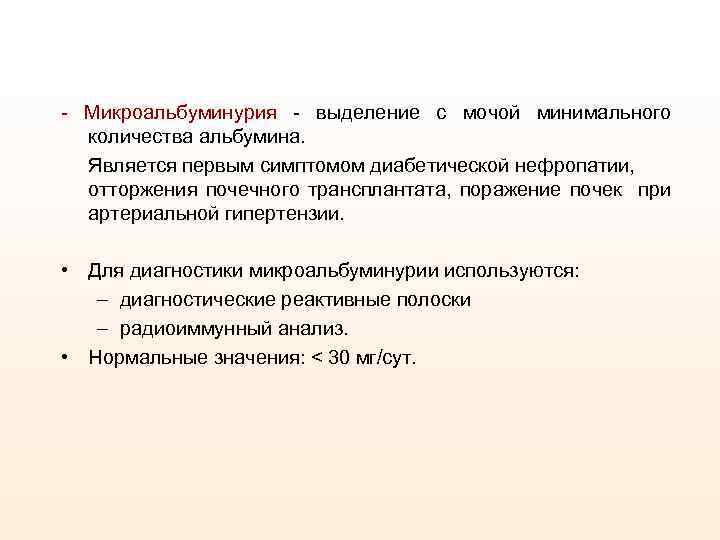 - Микроальбуминурия - выделение с мочой минимального количества альбумина.

Является первым симптомом диабетической нефропатии, отторжения почечного трансплантата, поражение почек при артериальной гипертензии.

• Для диагностики микроальбуминурии используются:
– диагностические реактивные полоски
– радиоиммунный анализ.
• Нормальные значения: < 30 мг/сут.